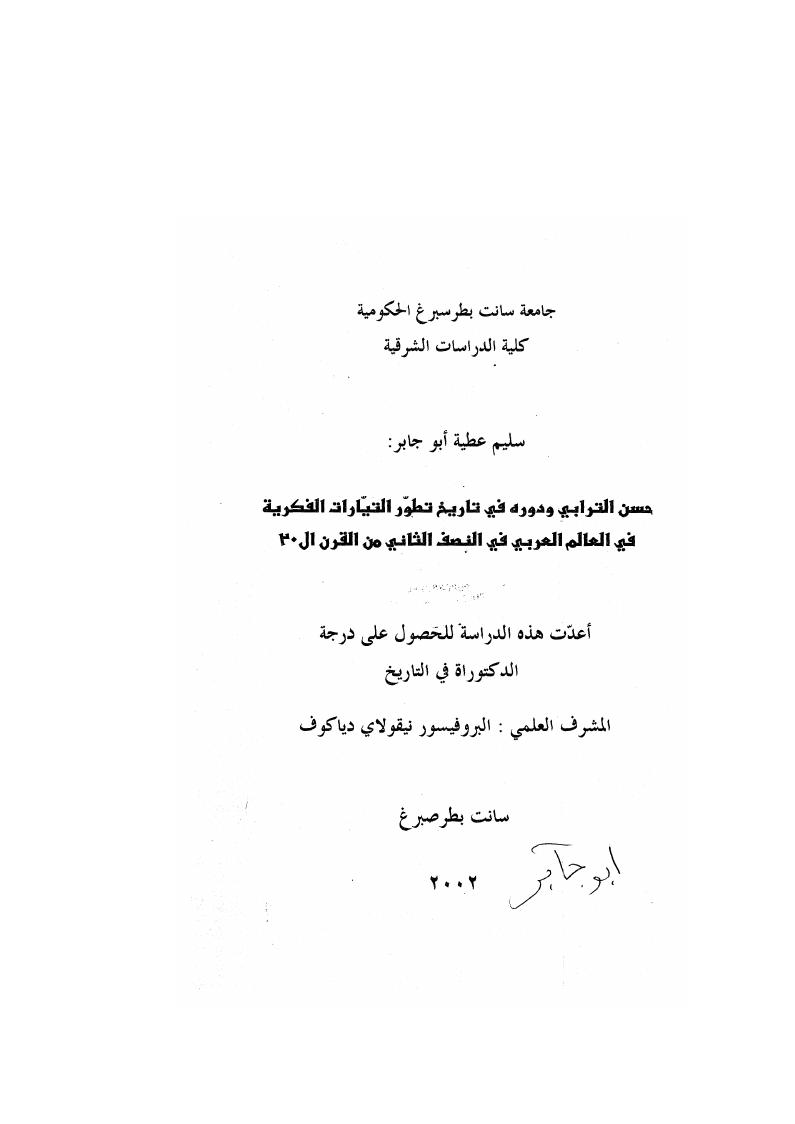 جامعة سانت بطرسبرغ الحكومية
كلية الدراسات الشرقية

سليم عطية أبو جابر:

حسن الترابي ودوره في تاريخ تطوّر التيّارات الفكرية في العالم العربي في النصف الثاني من القرن ال٢٠

أعدّت هذه الدراسة للحصول على درجة الدكتوراة في التاريخ

المشرف العلمي : البروفيسور نيقولاي دياكوف

سانت بطرصبرغ

٢٠٠٢ ابو جابر